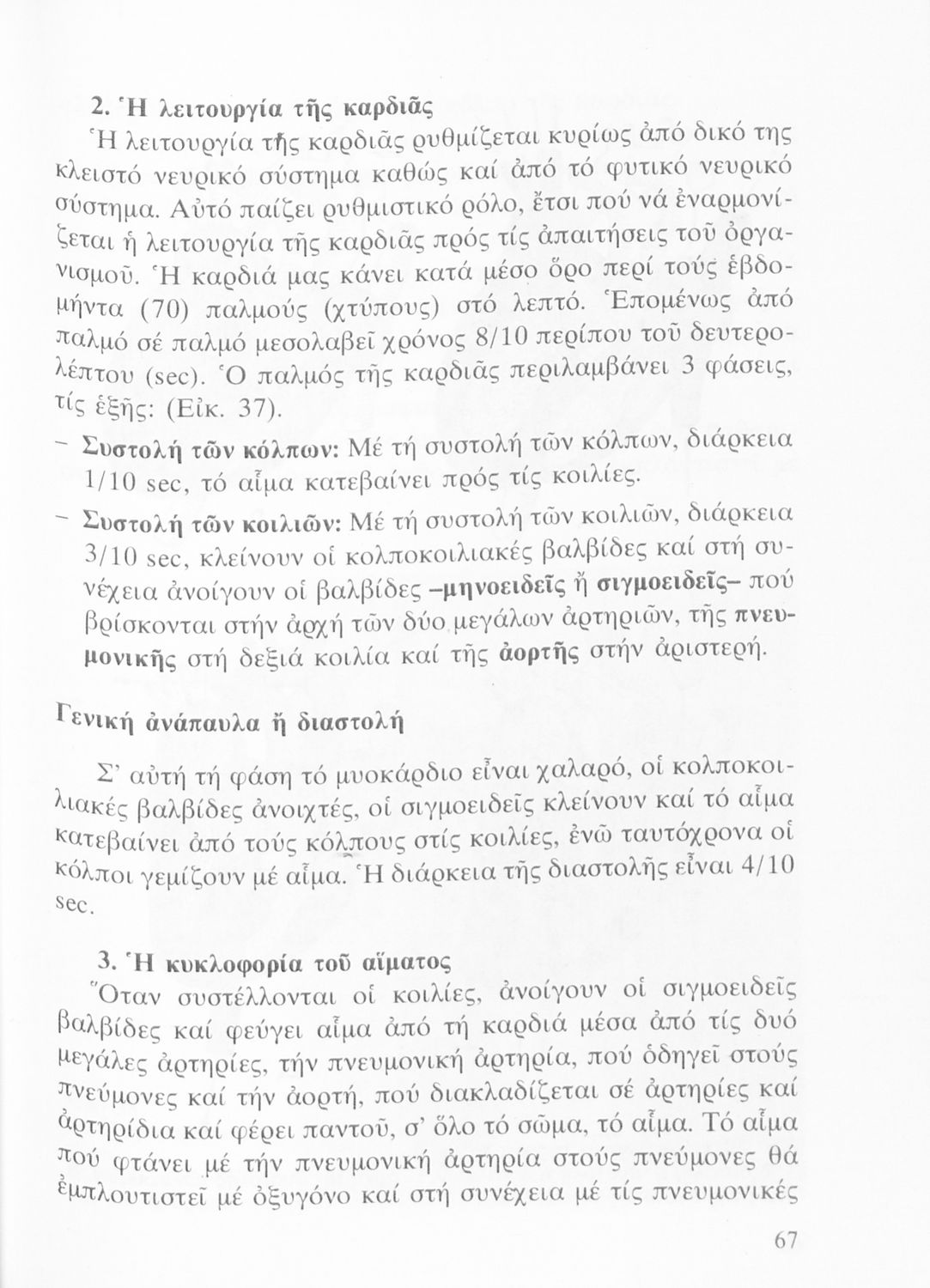 2. Ἡ λειτουργία τῆς καρδιᾶς

Ἡ λειτουργία τῆς καρδιᾶς ρυθμίζεται κυρίως ἀπό δικό της κλειστό νευρικό σύστημα καθώς καί ἀπό τό φυτικό νευρικό σύστημα. Αὐτό παίζει ρυθμιστικό ρόλο, ἔτσι πού νά ἐναρμονίζεται ἡ λειτουργία τῆς καρδιᾶς πρός τίς ἀπαιτήσεις τοῦ ὀργανισμοῦ. Ἡ καρδιά μας κάνει κατά μέσο ὅρο περί τούς ἑβδομήντα (70) παλμούς (χτύπους) στό λεπτό. Ἑπομένως ἀπό παλμό σέ παλμό μεσολαβεῖ χρόνος 8/10 περίπου τοῦ δευτερολέπτου (sec). Ὁ παλμός τῆς καρδιᾶς περιλαμβάνει 3 φάσεις, τίς ἑξῆς: (Εἰκ. 37).

– Συστολή τῶν κόλπων: Μέ τή συστολή τῶν κόλπων, διάρκεια 1/10 sec, τό αἷμα κατεβαίνει πρός τίς κοιλίες.

– Συστολή τῶν κοιλιῶν: Μέ τή συστολή τῶν κοιλιῶν, διάρκεια 3/10 sec, κλείνουν οἱ κολποκοιλιακές βαλβίδες καί στή συνέχεια ἀνοίγουν οἱ βαλβίδες –μηνοειδεῖς ἤ σιγμοειδεῖς– πού βρίσκονται στήν ἀρχή τῶν δύο μεγάλων ἀρτηριῶν, τῆς πνευμονικῆς στή δεξιά κοιλία καί τῆς ἀορτῆς στήν ἀριστερή.

Γενική ἀνάπαυλα ἤ διαστολή

Σ' αὐτή τή φάση τό μυοκάρδιο εἶναι χαλαρό, οἱ κολποκοιλιακές βαλβίδες ἀνοιχτές, οἱ σιγμοειδεῖς κλείνουν καί τό αἷμα κατεβαίνει ἀπό τούς κόλπους στίς κοιλίες, ἐνῶ ταυτόχρονα οἱ κόλποι γεμίζουν μέ αἷμα. Ἡ διάρκεια τῆς διαστολῆς εἶναι 4/10 sec.

3. Ἡ κυκλοφορία τοῦ αἵματος

Ὅταν συστέλλονται οἱ κοιλίες, ἀνοίγουν οἱ σιγμοειδεῖς βαλβίδες καί φεύγει αἷμα ἀπό τή καρδιά μέσα ἀπό τίς δυό μεγάλες ἀρτηρίες, τήν πνευμονική ἀρτηρία, πού ὁδηγεῖ στούς πνεύμονες καί τήν ἀορτή, πού διακλαδίζεται σέ ἀρτηρίες καί ἀρτηρίδια καί φέρει παντοῦ, σ' ὅλο τό σῶμα, τό αἷμα. Τό αἷμα πού φτάνει μέ τήν πνευμονική ἀρτηρία στούς πνεύμονες θά ἐμπλουτιστεῖ μέ ὀξυγόνο καί στή συνέχεια μέ τίς πνευμονικές

67